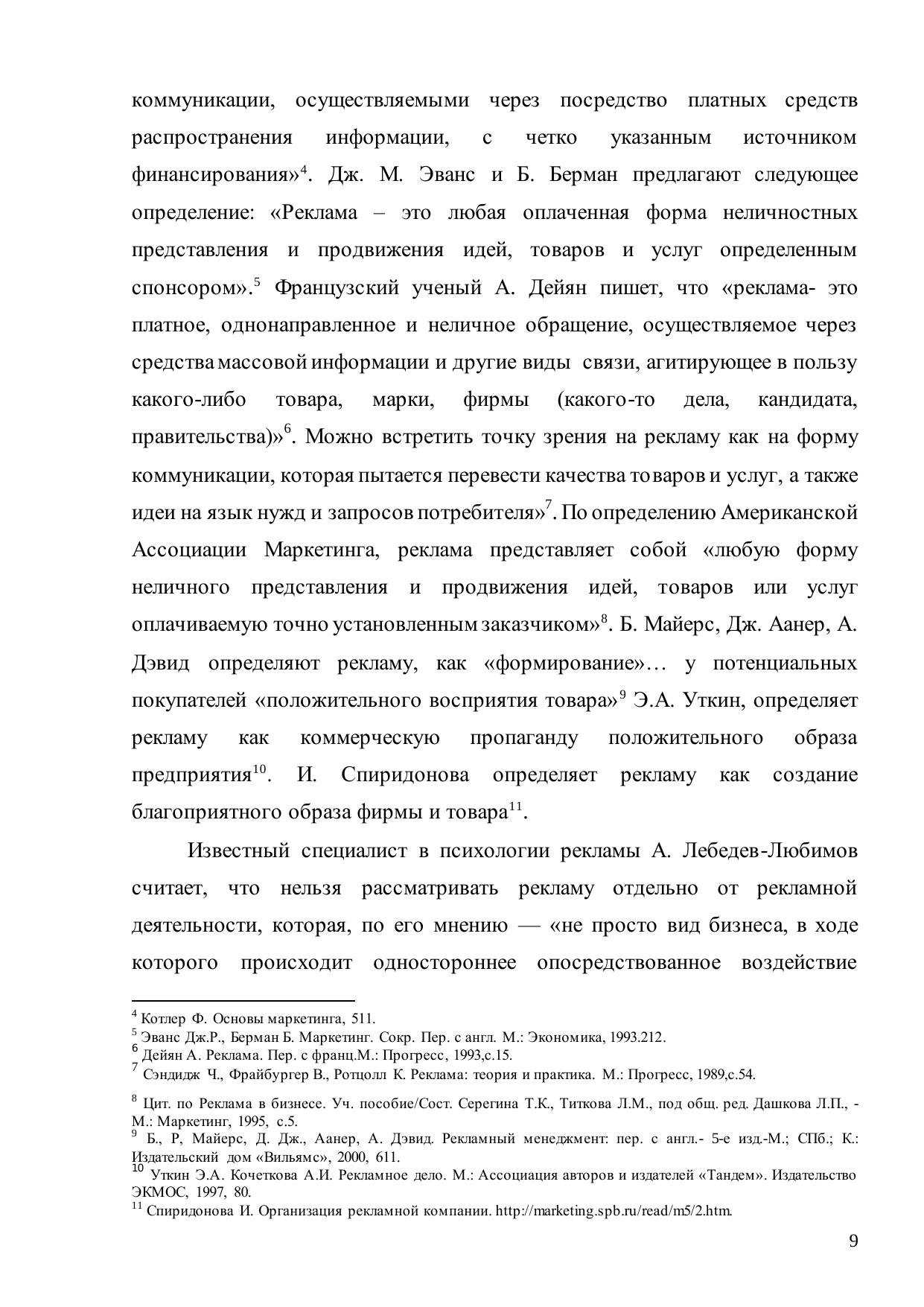 коммуникации, осуществляемыми через посредство платных средств распространения информации, с четко указанным источником финансирования»$^4$. Дж. М. Эванс и Б. Берман предлагают следующее определение: «Реклама – это любая оплаченная форма неличностных представления и продвижения идей, товаров и услуг определенным спонсором».$^5$ Французский ученый А. Дейян пишет, что «реклама- это платное, однонаправленное и неличное обращение, осуществляемое через средства массовой информации и другие виды связи, агитирующее в пользу какого-либо товара, марки, фирмы (какого-то дела, кандидата, правительства)»$^6$. Можно встретить точку зрения на рекламу как на форму коммуникации, которая пытается перевести качества товаров и услуг, а также идеи на язык нужд и запросов потребителя»$^7$. По определению Американской Ассоциации Маркетинга, реклама представляет собой «любую форму неличного представления и продвижения идей, товаров или услуг оплачиваемую точно установленным заказчиком»$^8$. Б. Майерс, Дж. Аанер, А. Дэвид определяют рекламу, как «формирование»… у потенциальных покупателей «положительного восприятия товара»$^9$ Э.А. Уткин, определяет рекламу как коммерческую пропаганду положительного образа предприятия$^{10}$. И. Спиридонова определяет рекламу как создание благоприятного образа фирмы и товара$^{11}$.

Известный специалист в психологии рекламы А. Лебедев-Любимов считает, что нельзя рассматривать рекламу отдельно от рекламной деятельности, которая, по его мнению — «не просто вид бизнеса, в ходе которого происходит одностороннее опосредствованное воздействие

$^4$ Котлер Ф. Основы маркетинга, 511.
$^5$ Эванс Дж.Р., Берман Б. Маркетинг. Сокр. Пер. с англ. М.: Экономика, 1993.212.
$^6$ Дейян А. Реклама. Пер. с франц.М.: Прогресс, 1993,с.15.
$^7$ Сэндидж Ч., Фрайбургер В., Ротцолл К. Реклама: теория и практика. М.: Прогресс, 1989,с.54.

$^8$ Цит. по Реклама в бизнесе. Уч. пособие/Сост. Серегина Т.К., Титкова Л.М., под общ. ред. Дашкова Л.П., - М.: Маркетинг, 1995, с.5.
$^9$ Б., Р, Майерс, Д. Дж., Аанер, А. Дэвид. Рекламный менеджмент: пер. с англ.- 5-е изд.-М.; СПб.; К.: Издательский дом «Вильямс», 2000, 611.
$^{10}$ Уткин Э.А. Кочеткова А.И. Рекламное дело. М.: Ассоциация авторов и издателей «Тандем». Издательство ЭКМОС, 1997, 80.
$^{11}$ Спиридонова И. Организация рекламной компании. http://marketing.spb.ru/read/m5/2.htm.

9